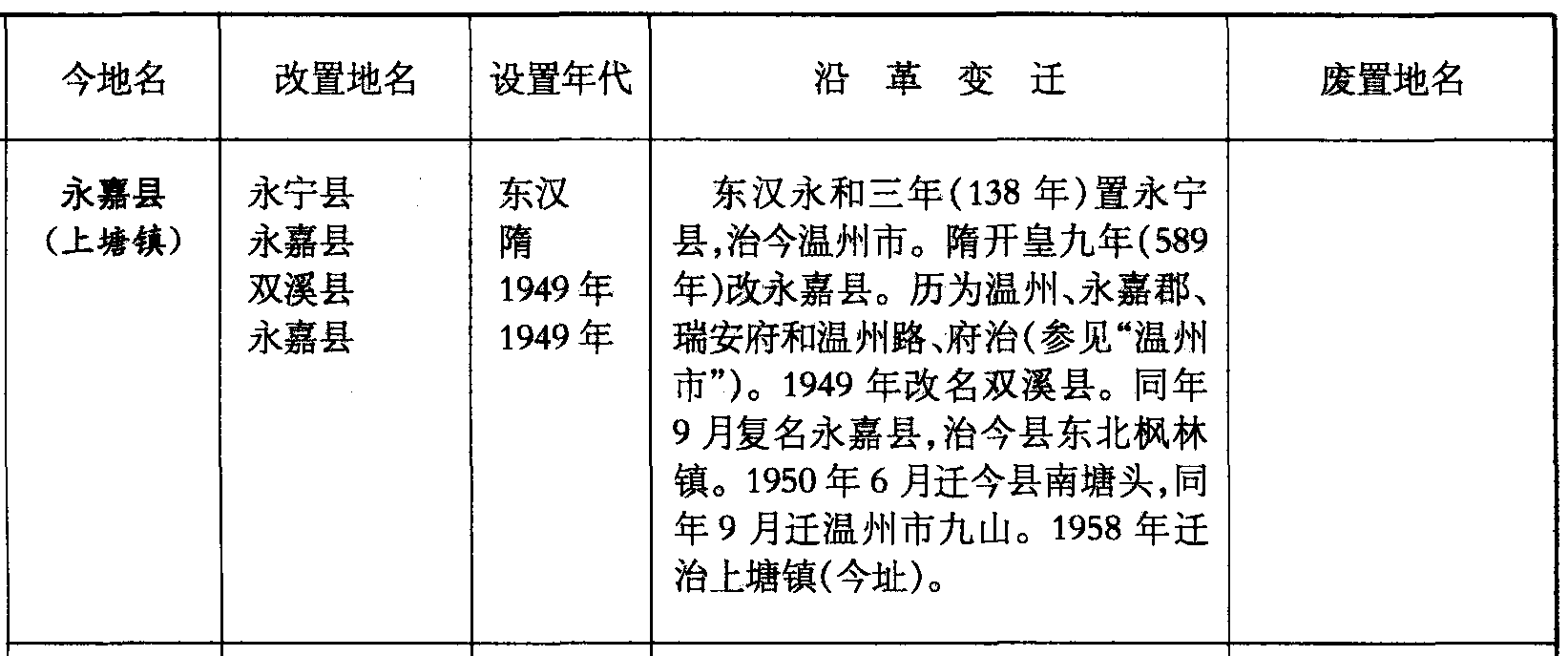 | 今地名 | 改置地名 | 设置年代 | 沿革变迁 | 废置地名 |
|---|---|---|---|---|
| 永嘉县（上塘镇） | 永宁县 永嘉县 双溪县 永嘉县 | 东汉 隋 1949年 1949年 | 东汉永和三年(138年)置永宁县,治今温州市。隋开皇九年(589年)改永嘉县。历为温州、永嘉郡、瑞安府和温州路、府治(参见“温州市”)。1949年改名双溪县。同年9月复名永嘉县,治今县东北枫林镇。1950年6月迁今县南塘头,同年9月迁温州市九山。1958年迁治上塘镇(今址)。 |  |